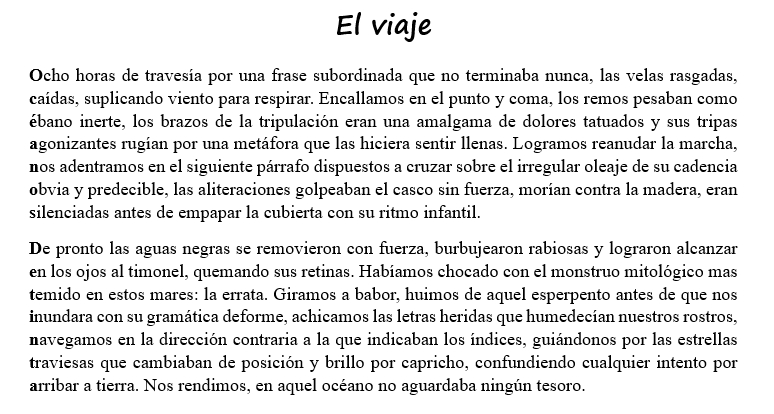 El viaje

Ocho horas de travesía por una frase subordinada que no terminaba nunca, las velas rasgadas, caídas, suplicando viento para respirar. Encallamos en el punto y coma, los remos pesaban como ébano inerte, los brazos de la tripulación eran una amalgama de dolores tatuados y sus tripas agonizantes rugían por una metáfora que las hiciera sentir llenas. Logramos reanudar la marcha, nos adentramos en el siguiente párrafo dispuestos a cruzar sobre el irregular oleaje de su cadencia obvia y predecible, las aliteraciones golpeaban el casco sin fuerza, morían contra la madera, eran silenciadas antes de empapar la cubierta con su ritmo infantil.

De pronto las aguas negras se removieron con fuerza, burbujearon rabiosas y lograron alcanzar en los ojos al timonel, quemando sus retinas. Habíamos chocado con el monstruo mitológico mas temido en estos mares: la errata. Giramos a babor, huimos de aquel esperpento antes de que nos inundara con su gramática deforme, achicamos las letras heridas que humedecían nuestros rostros, navegamos en la dirección contraria a la que indicaban los índices, guiándonos por las estrellas traviesas que cambiaban de posición y brillo por capricho, confundiendo cualquier intento por arribar a tierra. Nos rendimos, en aquel océano no aguardaba ningún tesoro.